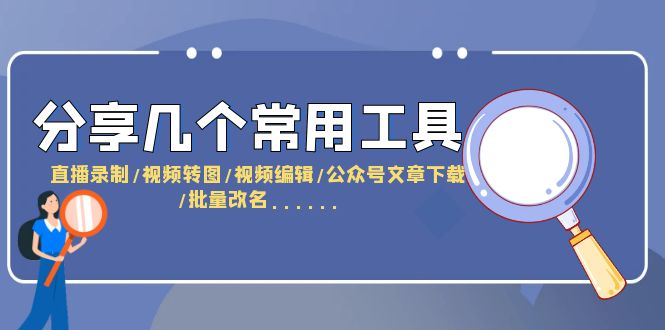 分享几个常用工具

直播录制/视频转图/视频编辑/公众号文章下载/批量改名......